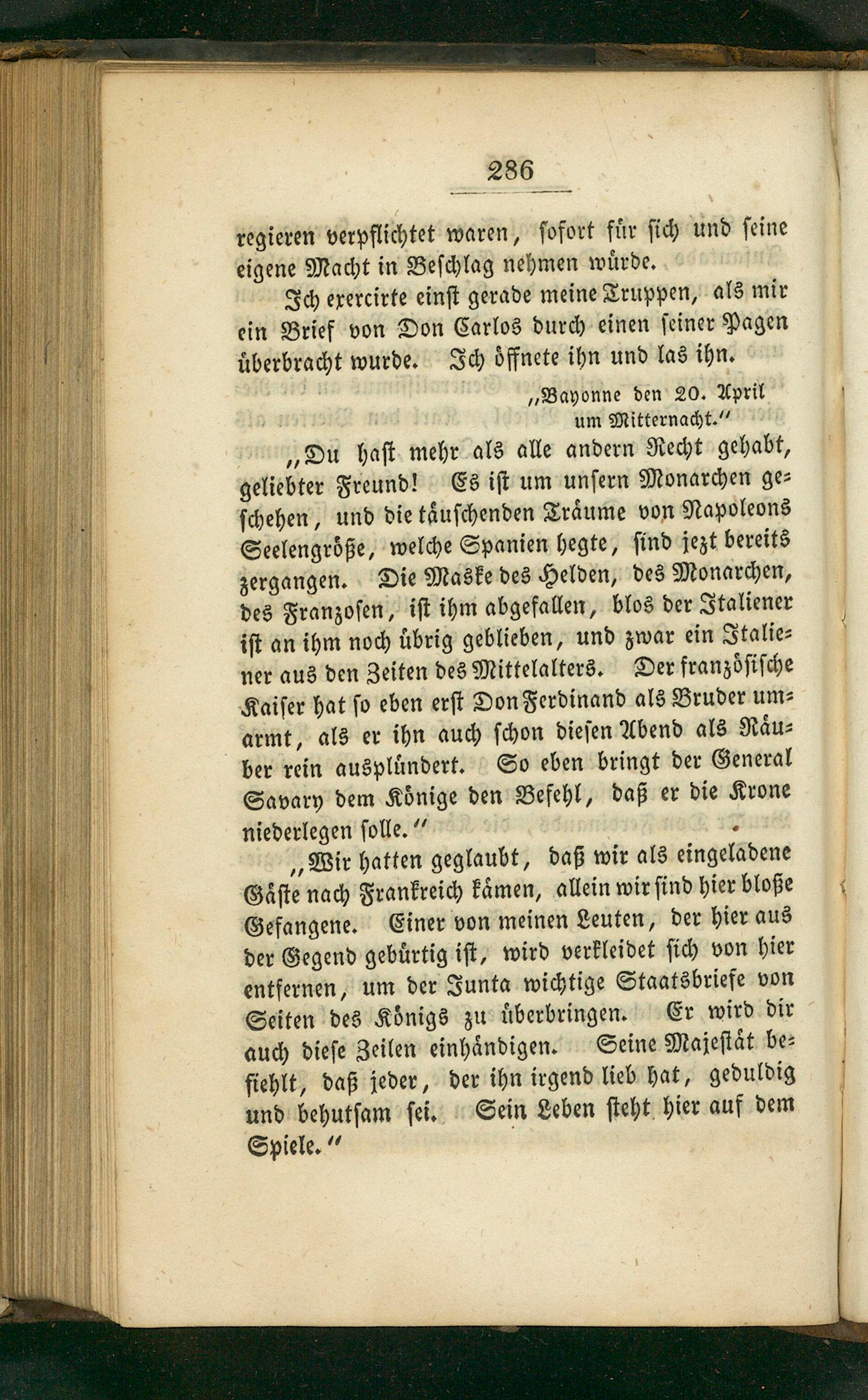 286

regieren verpflichtet waren, sofort für sich und seine eigene Macht in Beschlag nehmen würde.

Ich exercirte einst gerade meine Truppen, als mir ein Brief von Don Carlos durch einen seiner Pagen überbracht wurde. Ich öffnete ihn und las ihn.

„Bayonne den 20. April um Mitternacht.“

„Du hast mehr als alle andern Recht gehabt, geliebter Freund! Es ist um unsern Monarchen geschehen, und die täuschenden Träume von Napoleons Seelengröße, welche Spanien hegte, sind jezt bereits zergangen. Die Maske des Helden, des Monarchen, des Franzosen, ist ihm abgefallen, blos der Italiener ist an ihm noch übrig geblieben, und zwar ein Italiener aus den Zeiten des Mittelalters. Der französische Kaiser hat so eben erst Don Ferdinand als Bruder umarmt, als er ihn auch schon diesen Abend als Räuber rein ausplündert. So eben bringt der General Savary dem Könige den Befehl, daß er die Krone niederlegen solle.“

„Wir hatten geglaubt, daß wir als eingeladene Gäste nach Frankreich kämen, allein wir sind hier bloße Gefangene. Einer von meinen Leuten, der hier aus der Gegend gebürtig ist, wird verkleidet sich von hier entfernen, um der Junta wichtige Staatsbriefe von Seiten des Königs zu überbringen. Er wird dir auch diese Zeilen einhändigen. Seine Majestät befiehlt, daß jeder, der ihn irgend lieb hat, geduldig und behutsam sei. Sein Leben steht hier auf dem Spiele.“